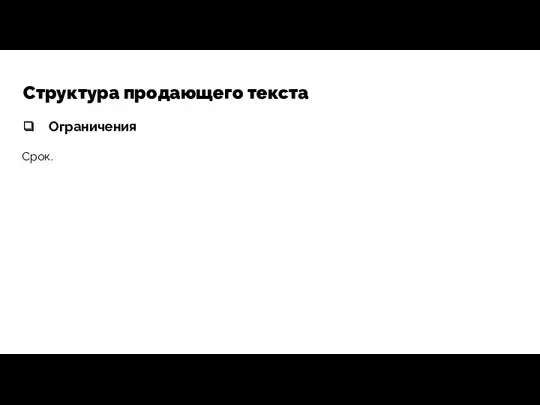 Структура продающего текста

❑ Ограничения

Срок.